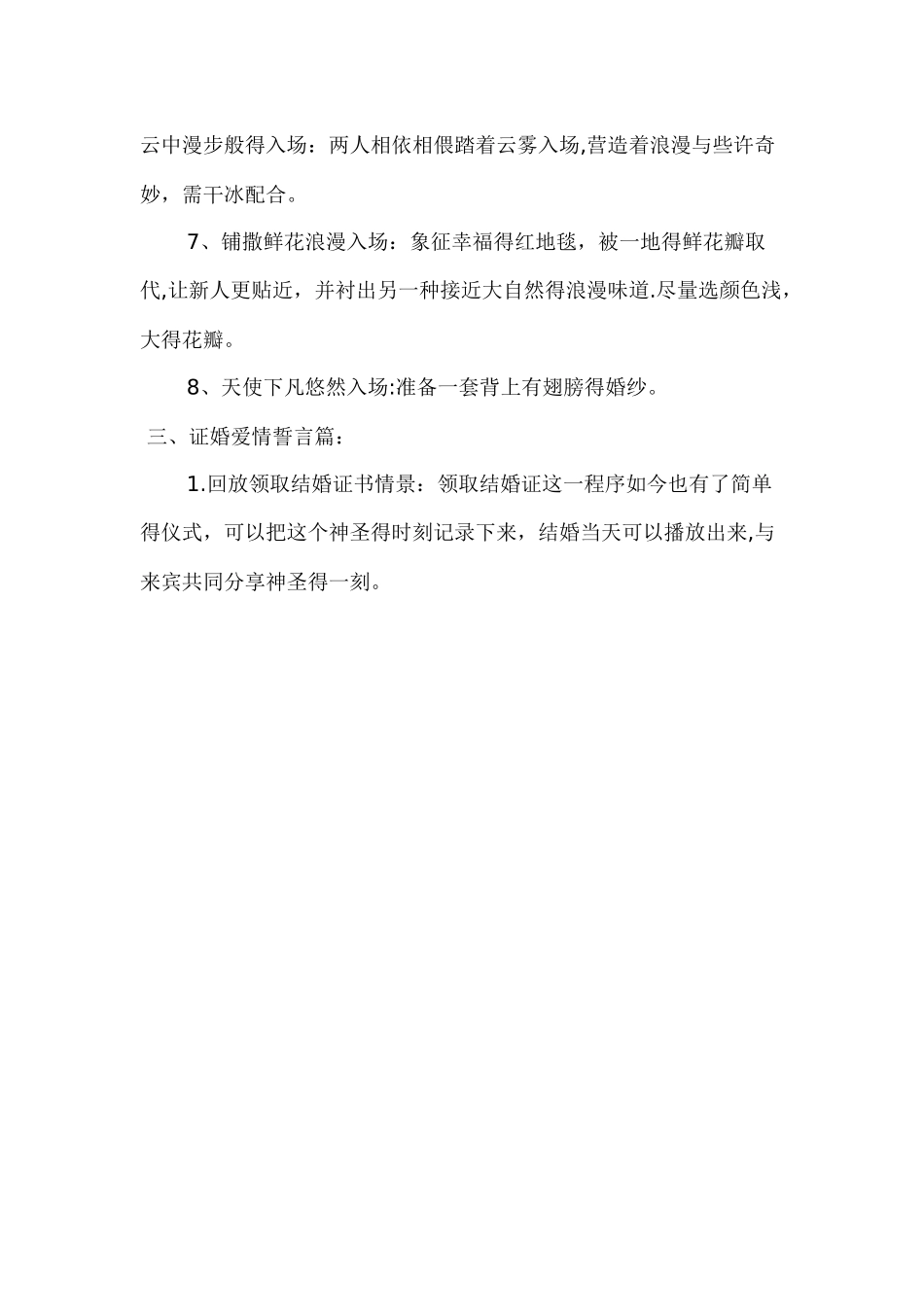 云中漫步般得入场：两人相依相偎踏着云雾入场,营造着浪漫与些许奇妙，需干冰配合。

7、铺撒鲜花浪漫入场：象征幸福得红地毯，被一地得鲜花瓣取代,让新人更贴近，并衬出另一种接近大自然得浪漫味道.尽量选颜色浅，大得花瓣。

8、天使下凡悠然入场:准备一套背上有翅膀得婚纱。

三、证婚爱情誓言篇：

1.回放领取结婚证书情景：领取结婚证这一程序如今也有了简单得仪式，可以把这个神圣得时刻记录下来，结婚当天可以播放出来,与来宾共同分享神圣得一刻。